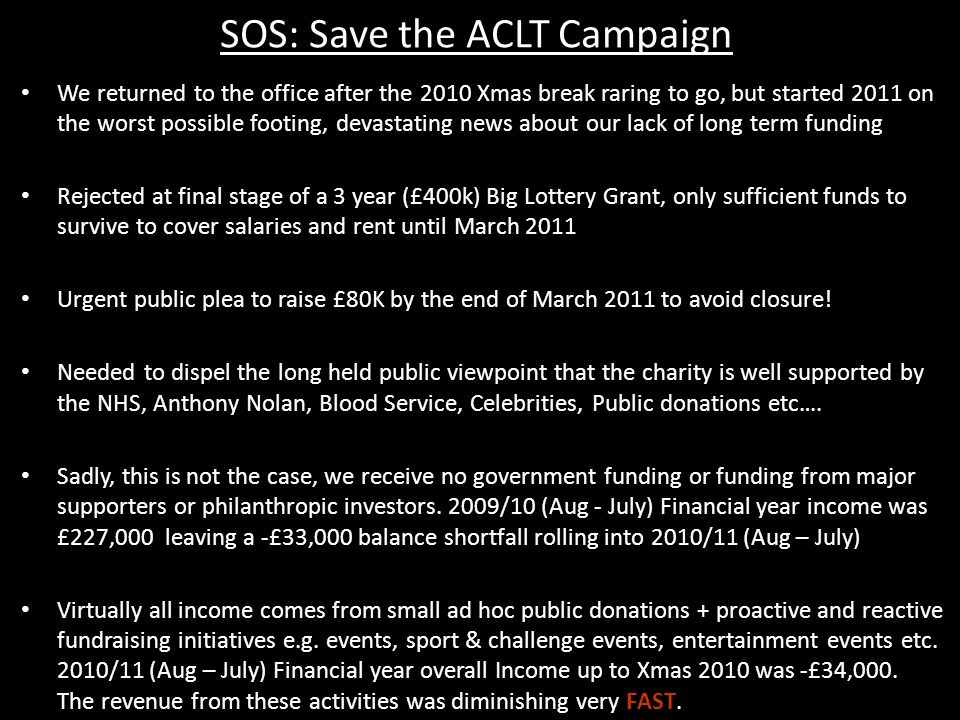 SOS: Save the ACLT Campaign

• We returned to the office after the 2010 Xmas break raring to go, but started 2011 on the worst possible footing, devastating news about our lack of long term funding

• Rejected at final stage of a 3 year (£400k) Big Lottery Grant, only sufficient funds to survive to cover salaries and rent until March 2011

• Urgent public plea to raise £80K by the end of March 2011 to avoid closure!

• Needed to dispel the long held public viewpoint that the charity is well supported by the NHS, Anthony Nolan, Blood Service, Celebrities, Public donations etc….

• Sadly, this is not the case, we receive no government funding or funding from major supporters or philanthropic investors. 2009/10 (Aug - July) Financial year income was £227,000 leaving a -£33,000 balance shortfall rolling into 2010/11 (Aug – July)

• Virtually all income comes from small ad hoc public donations + proactive and reactive fundraising initiatives e.g. events, sport & challenge events, entertainment events etc. 2010/11 (Aug – July) Financial year overall Income up to Xmas 2010 was -£34,000. The revenue from these activities was diminishing very FAST.